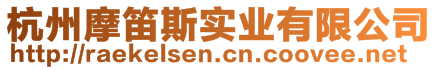 杭州摩笛斯实业有限公司
http://raekelsen.cn.coovee.net